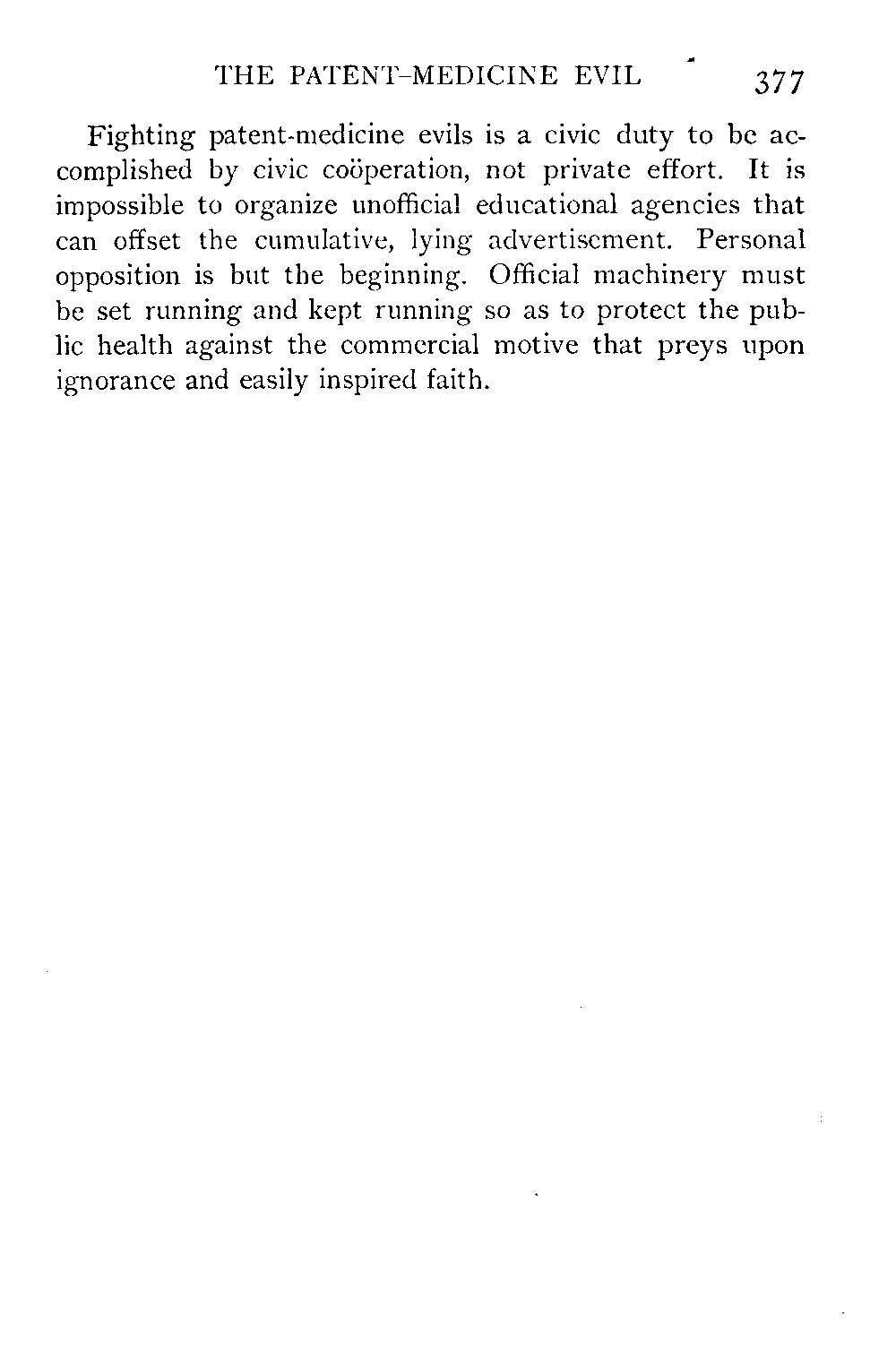 THE PATENT-MEDICINE EVIL 377

Fighting patent-medicine evils is a civic duty to be accomplished by civic coöperation, not private effort. It is impossible to organize unofficial educational agencies that can offset the cumulative, lying advertisement. Personal opposition is but the beginning. Official machinery must be set running and kept running so as to protect the public health against the commercial motive that preys upon ignorance and easily inspired faith.